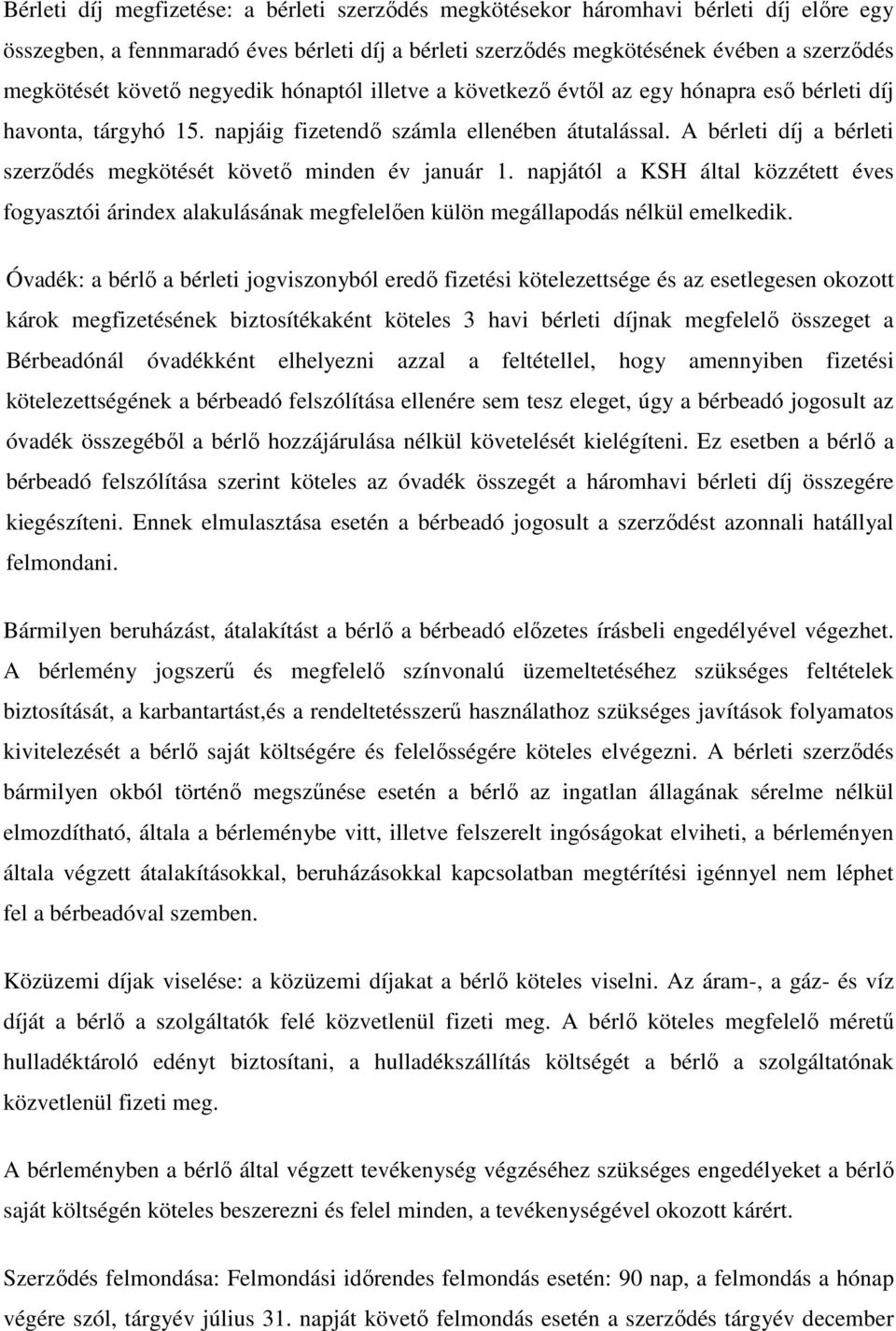 Bérleti díj megfizetése: a bérleti szerződés megkötésekor háromhavi bérleti díj előre egy összegben, a fennmaradó éves bérleti díj a bérleti szerződés megkötésének évében a szerződés megkötését követő negyedik hónaptól illetve a következő évtől az egy hónapra eső bérleti díj havonta, tárgyhó 15. napjáig fizetendő számla ellenében átutalással. A bérleti díj a bérleti szerződés megkötését követő minden év január 1. napjától a KSH által közzétett éves fogyasztói árindex alakulásának megfelelően külön megállapodás nélkül emelkedik.

Óvadék: a bérlő a bérleti jogviszonyból eredő fizetési kötelezettsége és az esetlegesen okozott károk megfizetésének biztosítékaként köteles 3 havi bérleti díjnak megfelelő összeget a Bérbeadónál óvadékként elhelyezni azzal a feltétellel, hogy amennyiben fizetési kötelezettségének a bérbeadó felszólítása ellenére sem tesz eleget, úgy a bérbeadó jogosult az óvadék összegéből a bérlő hozzájárulása nélkül követelését kielégíteni. Ez esetben a bérlő a bérbeadó felszólítása szerint köteles az óvadék összegét a háromhavi bérleti díj összegére kiegészíteni. Ennek elmulasztása esetén a bérbeadó jogosult a szerződést azonnali hatállyal felmondani.

Bármilyen beruházást, átalakítást a bérlő a bérbeadó előzetes írásbeli engedélyével végezhet. A bérlemény jogszerű és megfelelő színvonalú üzemeltetéséhez szükséges feltételek biztosítását, a karbantartást,és a rendeltetésszerű használathoz szükséges javítások folyamatos kivitelezését a bérlő saját költségére és felelősségére köteles elvégezni. A bérleti szerződés bármilyen okból történő megszűnése esetén a bérlő az ingatlan állagának sérelme nélkül elmozdítható, általa a bérleménybe vitt, illetve felszerelt ingóságokat elviheti, a bérleményen általa végzett átalakításokkal, beruházásokkal kapcsolatban megtérítési igénnyel nem léphet fel a bérbeadóval szemben.

Közüzemi díjak viselése: a közüzemi díjakat a bérlő köteles viselni. Az áram-, a gáz- és víz díját a bérlő a szolgáltatók felé közvetlenül fizeti meg. A bérlő köteles megfelelő méretű hulladéktároló edényt biztosítani, a hulladékszállítás költségét a bérlő a szolgáltatónak közvetlenül fizeti meg.

A bérleményben a bérlő által végzett tevékenység végzéséhez szükséges engedélyeket a bérlő saját költségén köteles beszerezni és felel minden, a tevékenységével okozott kárért.

Szerződés felmondása: Felmondási időrendes felmondás esetén: 90 nap, a felmondás a hónap végére szól, tárgyév július 31. napját követő felmondás esetén a szerződés tárgyév december